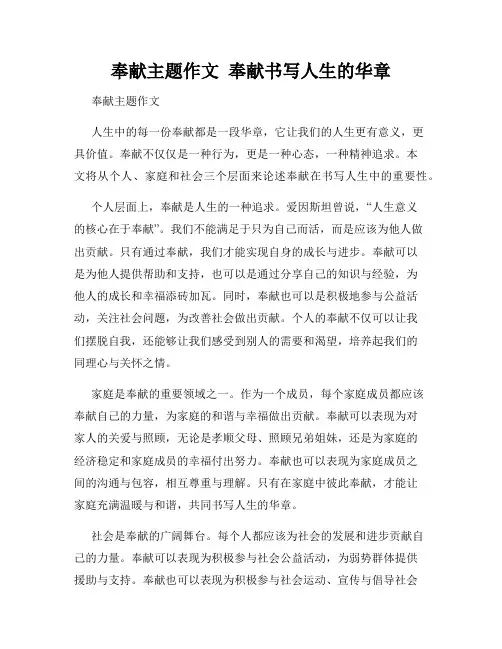 奉献主题作文 奉献书写人生的华章

奉献主题作文

人生中的每一份奉献都是一段华章，它让我们的人生更有意义，更具价值。奉献不仅仅是一种行为，更是一种心态，一种精神追求。本文将从个人、家庭和社会三个层面来论述奉献在书写人生中的重要性。

个人层面上，奉献是人生的一种追求。爱因斯坦曾说，“人生意义的核心在于奉献”。我们不能满足于只为自己而活，而是应该为他人做出贡献。只有通过奉献，我们才能实现自身的成长与进步。奉献可以是为他人提供帮助和支持，也可以是通过分享自己的知识与经验，为他人的成长和幸福添砖加瓦。同时，奉献也可以是积极地参与公益活动，关注社会问题，为改善社会做出贡献。个人的奉献不仅可以让我们摆脱自我，还能够让我们感受到别人的需要和渴望，培养起我们的同理心与关怀之情。

家庭是奉献的重要领域之一。作为一个成员，每个家庭成员都应该奉献自己的力量，为家庭的和谐与幸福做出贡献。奉献可以表现为对家人的关爱与照顾，无论是孝顺父母、照顾兄弟姐妹，还是为家庭的经济稳定和家庭成员的幸福付出努力。奉献也可以表现为家庭成员之间的沟通与包容，相互尊重与理解。只有在家庭中彼此奉献，才能让家庭充满温暖与和谐，共同书写人生的华章。

社会是奉献的广阔舞台。每个人都应该为社会的发展和进步贡献自己的力量。奉献可以表现为积极参与社会公益活动，为弱势群体提供援助与支持。奉献也可以表现为积极参与社会运动、宣传与倡导社会